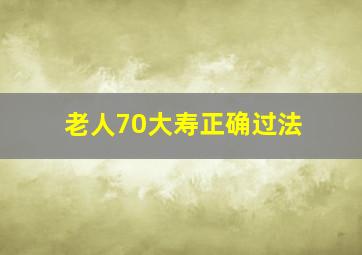 老人70大寿正确过法